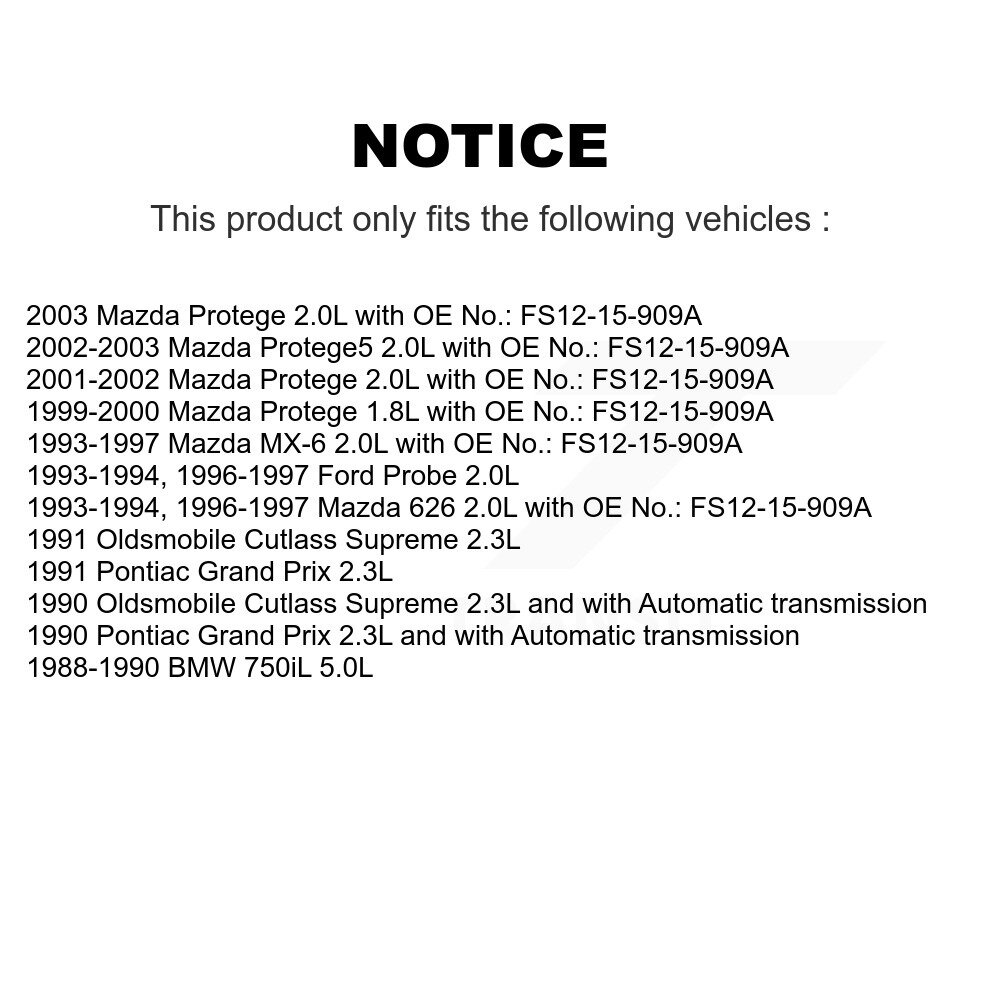 NOTICE

This product only fits the following vehicles :

2003 Mazda Protege 2.0L with OE No.: FS12-15-909A
2002-2003 Mazda Protege5 2.0L with OE No.: FS12-15-909A
2001-2002 Mazda Protege 2.0L with OE No.: FS12-15-909A
1999-2000 Mazda Protege 1.8L with OE No.: FS12-15-909A
1993-1997 Mazda MX-6 2.0L with OE No.: FS12-15-909A
1993-1994, 1996-1997 Ford Probe 2.0L
1993-1994, 1996-1997 Mazda 626 2.0L with OE No.: FS12-15-909A
1991 Oldsmobile Cutlass Supreme 2.3L
1991 Pontiac Grand Prix 2.3L
1990 Oldsmobile Cutlass Supreme 2.3L and with Automatic transmission
1990 Pontiac Grand Prix 2.3L and with Automatic transmission
1988-1990 BMW 750iL 5.0L